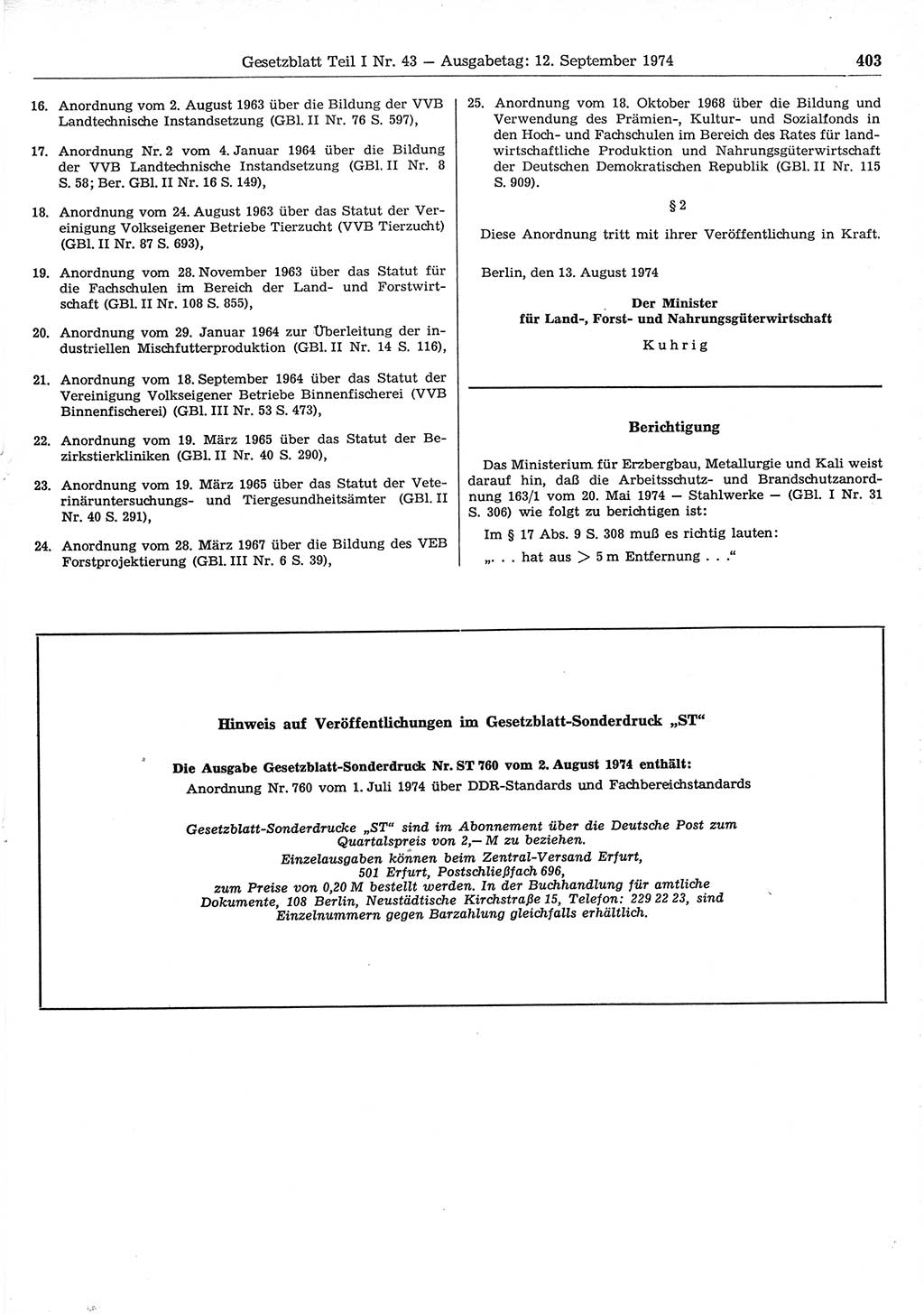 Gesetzblatt Teil I Nr. 43 — Ausgabetag: 12. September 1974

403

16. Anordnung vom 2. August 1963 über die Bildung der VVB Landtechnische Instandsetzung (GBl. II Nr. 76 S. 597),

17. Anordnung Nr. 2 vom 4. Januar 1964 über die Bildung der VVB Landtechnische Instandsetzung (GBl. II Nr. 8 S. 58; Ber. GBl. II Nr. 16 S. 149),

18. Anordnung vom 24. August 1963 über das Statut der Vereinigung Volkseigener Betriebe Tierzucht (VVB Tierzucht) (GBl. II Nr. 87 S. 693),

19. Anordnung vom 28. November 1963 über das Statut für die Fachschulen im Bereich der Land- und Forstwirtschaft (GBl. II Nr. 108 S. 855),

20. Anordnung vom 29. Januar 1964 zur Überleitung der industriellen Mischfutterproduktion (GBl. II Nr. 14 S. 116),

21. Anordnung vom 18. September 1964 über das Statut der Vereinigung Volkseigener Betriebe Binnenfischerei (VVB Binnenfischerei) (GBl. III Nr. 53 S. 473),

22. Anordnung vom 19. März 1965 über das Statut der Bezirkstierkliniken (GBl. II Nr. 40 S. 290),

23. Anordnung vom 19. März 1965 über das Statut der Veterinäruntersuchungs- und Tiergesundheitsämter (GBl. II Nr. 40 S. 291),

24. Anordnung vom 28. März 1967 über die Bildung des VEB Forstprojektierung (GBl. III Nr. 6 S. 39),

25. Anordnung vom 18. Oktober 1968 über die Bildung und Verwendung des Prämien-, Kultur- und Sozialfonds in den Hoch- und Fachschulen im Bereich des Rates für landwirtschaftliche Produktion und Nahrungsgüterwirtschaft der Deutschen Demokratischen Republik (GBl. II Nr. 115 S. 909).

§ 2

Diese Anordnung tritt mit ihrer Veröffentlichung in Kraft.

Berlin, den 13. August 1974

Der Minister
für Land-, Forst- und Nahrungsgüterwirtschaft

Kuhrig

Berichtigung

Das Ministerium für Erzbergbau, Metallurgie und Kali weist darauf hin, daß die Arbeitsschutz- und Brandschutzanordnung 163/1 vom 20. Mai 1974 — Stahlwerke — (GBl. I Nr. 31 S. 306) wie folgt zu berichtigen ist:

Im § 17 Abs. 9 S. 308 muß es richtig lauten:

„. . . hat aus $>$ 5 m Entfernung . . .“

Hinweis auf Veröffentlichungen im Gesetzblatt-Sonderdruck „ST“

Die Ausgabe Gesetzblatt-Sonderdruck Nr. ST 760 vom 2. August 1974 enthält:
Anordnung Nr. 760 vom 1. Juli 1974 über DDR-Standards und Fachbereichstandards

Gesetzblatt-Sonderdrucke „ST“ sind im Abonnement über die Deutsche Post zum Quartalspreis von 2,— M zu beziehen.
Einzelausgaben können beim Zentral-Versand Erfurt, 501 Erfurt, Postschließfach 696, zum Preise von 0,20 M bestellt werden. In der Buchhandlung für amtliche Dokumente, 108 Berlin, Neustädtische Kirchstraße 15, Telefon: 229 22 23, sind Einzelnummern gegen Barzahlung gleichfalls erhältlich.